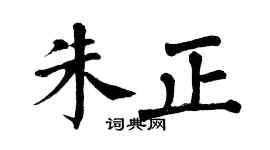 朱正
词典网